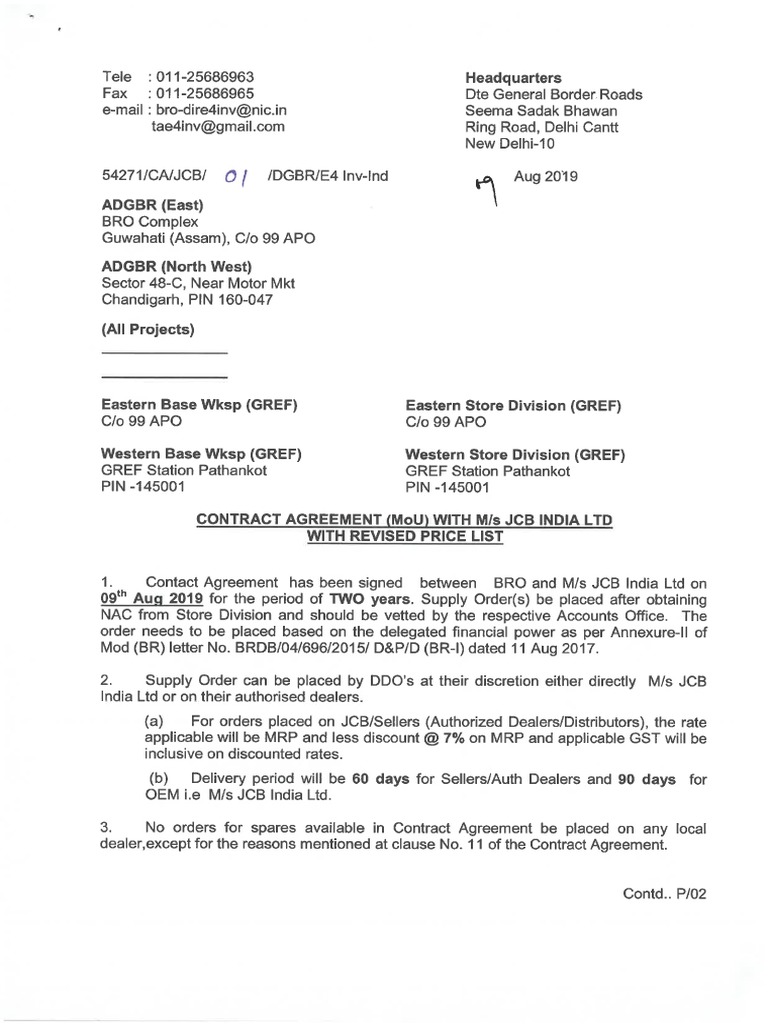 Tele : 011-25686963
Fax : 011-25686965
e-mail : bro-dire4inv@nic.in
tae4inv@gmail.com

Headquarters
Dte General Border Roads
Seema Sadak Bhawan
Ring Road, Delhi Cantt
New Delhi-10

54271/CA/JCB/ 01 /DGBR/E4 Inv-Ind

19 Aug 2019

ADGBR (East)
BRO Complex
Guwahati (Assam), C/o 99 APO

ADGBR (North West)
Sector 48-C, Near Motor Mkt
Chandigarh, PIN 160-047

(All Projects)

Eastern Base Wksp (GREF)
C/o 99 APO

Western Base Wksp (GREF)
GREF Station Pathankot
PIN -145001

Eastern Store Division (GREF)
C/o 99 APO

Western Store Division (GREF)
GREF Station Pathankot
PIN -145001

CONTRACT AGREEMENT (MoU) WITH M/s JCB INDIA LTD
WITH REVISED PRICE LIST

1. Contact Agreement has been signed between BRO and M/s JCB India Ltd on 09$^{th}$ Aug 2019 for the period of TWO years. Supply Order(s) be placed after obtaining NAC from Store Division and should be vetted by the respective Accounts Office. The order needs to be placed based on the delegated financial power as per Annexure-II of Mod (BR) letter No. BRDB/04/696/2015/ D&P/D (BR-I) dated 11 Aug 2017.

2. Supply Order can be placed by DDO's at their discretion either directly M/s JCB India Ltd or on their authorised dealers.

(a) For orders placed on JCB/Sellers (Authorized Dealers/Distributors), the rate applicable will be MRP and less discount @ 7% on MRP and applicable GST will be inclusive on discounted rates.

(b) Delivery period will be 60 days for Sellers/Auth Dealers and 90 days for OEM i.e M/s JCB India Ltd.

3. No orders for spares available in Contract Agreement be placed on any local dealer,except for the reasons mentioned at clause No. 11 of the Contract Agreement.

Contd.. P/02